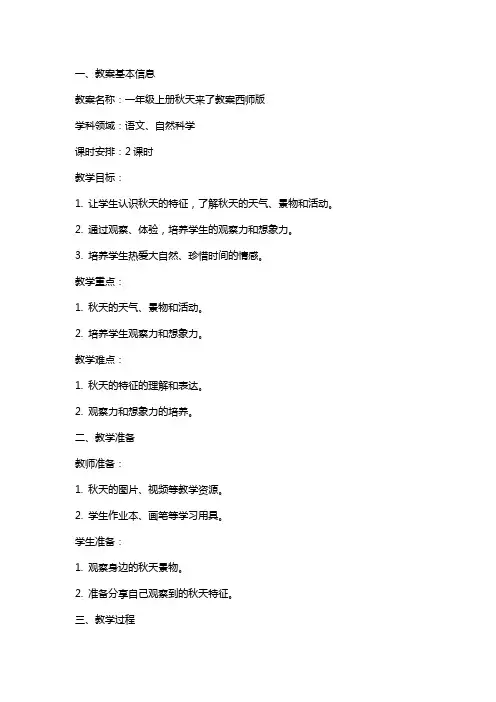 一、教案基本信息

教案名称：一年级上册秋天来了教案西师版

学科领域：语文、自然科学

课时安排：2 课时

教学目标：

1. 让学生认识秋天的特征，了解秋天的天气、景物和活动。

2. 通过观察、体验，培养学生的观察力和想象力。

3. 培养学生热爱大自然、珍惜时间的情感。

教学重点：

1. 秋天的天气、景物和活动。

2. 培养学生观察力和想象力。

教学难点：

1. 秋天的特征的理解和表达。

2. 观察力和想象力的培养。

二、教学准备

教师准备：

1. 秋天的图片、视频等教学资源。

2. 学生作业本、画笔等学习用具。

学生准备：

1. 观察身边的秋天景物。

2. 准备分享自己观察到的秋天特征。

三、教学过程